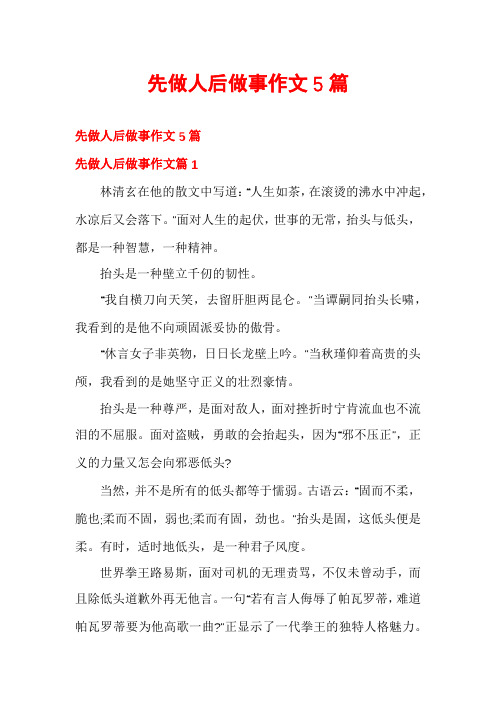 先做人后做事作文5篇

先做人后做事作文5篇

先做人后做事作文篇1

林清玄在他的散文中写道："人生如茶，在滚烫的沸水中冲起，水凉后又会落下。"面对人生的起伏，世事的无常，抬头与低头，都是一种智慧，一种精神。

抬头是一种壁立千仞的韧性。

"我自横刀向天笑，去留肝胆两昆仑。"当谭嗣同抬头长啸，我看到的是他不向顽固派妥协的傲骨。

"休言女子非英物，日日长龙壁上吟。"当秋瑾仰着高贵的头颅，我看到的是她坚守正义的壮烈豪情。

抬头是一种尊严，是面对敌人，面对挫折时宁肯流血也不流泪的不屈服。面对盗贼，勇敢的会抬起头，因为"邪不压正"，正义的力量又怎会向邪恶低头?

当然，并不是所有的低头都等于懦弱。古语云："固而不柔，脆也;柔而不固，弱也;柔而有固，劲也。"抬头是固，这低头便是柔。有时，适时地低头，是一种君子风度。

世界拳王路易斯，面对司机的无理责骂，不仅未曾动手，而且除低头道歉外再无他言。一句"若有言人侮辱了帕瓦罗蒂，难道帕瓦罗蒂要为他高歌一曲?"正显示了一代拳王的独特人格魅力。